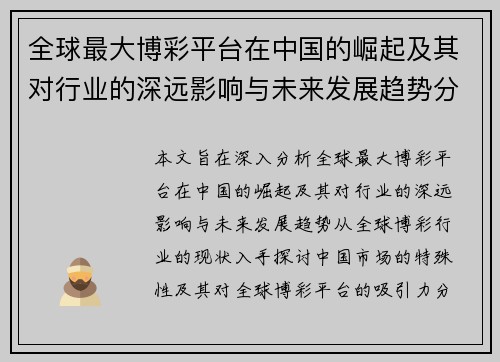 全球最大博彩平台在中国的崛起及其对行业的深远影响与未来发展趋势分

本文旨在深入分析全球最大博彩平台在中国的崛起及其对行业的深远影响与未来发展趋势从全球博彩行业的现状入手探讨中国市场的特殊性及其对全球博彩平台的吸引力分